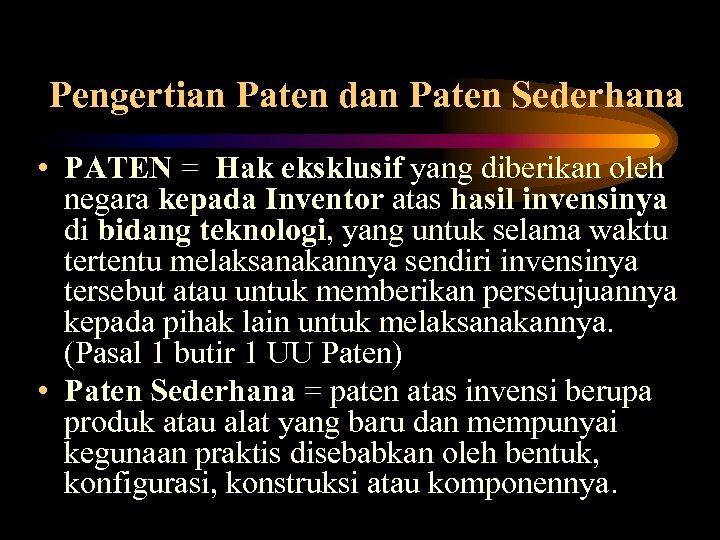 Pengertian Paten dan Paten Sederhana

• PATEN = Hak eksklusif yang diberikan oleh negara kepada Inventor atas hasil invensinya di bidang teknologi, yang untuk selama waktu tertentu melaksanakannya sendiri invensinya tersebut atau untuk memberikan persetujuannya kepada pihak lain untuk melaksanakannya. (Pasal 1 butir 1 UU Paten)

• Paten Sederhana = paten atas invensi berupa produk atau alat yang baru dan mempunyai kegunaan praktis disebabkan oleh bentuk, konfigurasi, konstruksi atau komponennya.